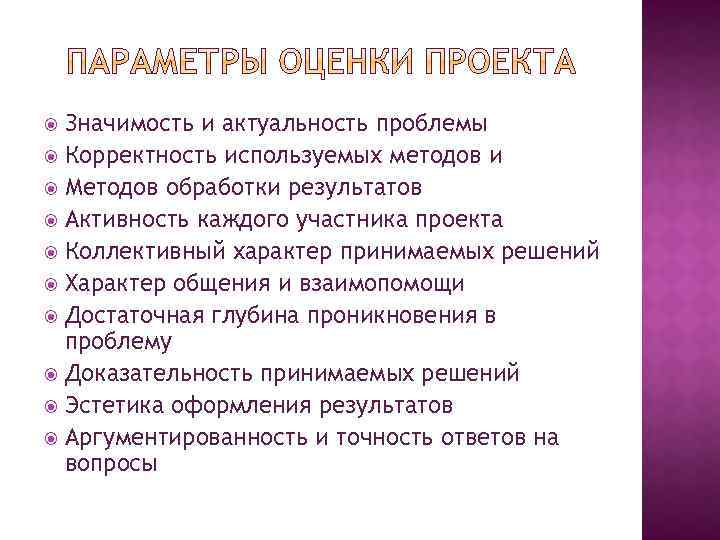 ПАРАМЕТРЫ ОЦЕНКИ ПРОЕКТА

Значимость и актуальность проблемы
Корректность используемых методов и
Методов обработки результатов
Активность каждого участника проекта
Коллективный характер принимаемых решений
Характер общения и взаимопомощи
Достаточная глубина проникновения в проблему
Доказательность принимаемых решений
Эстетика оформления результатов
Аргументированность и точность ответов на вопросы